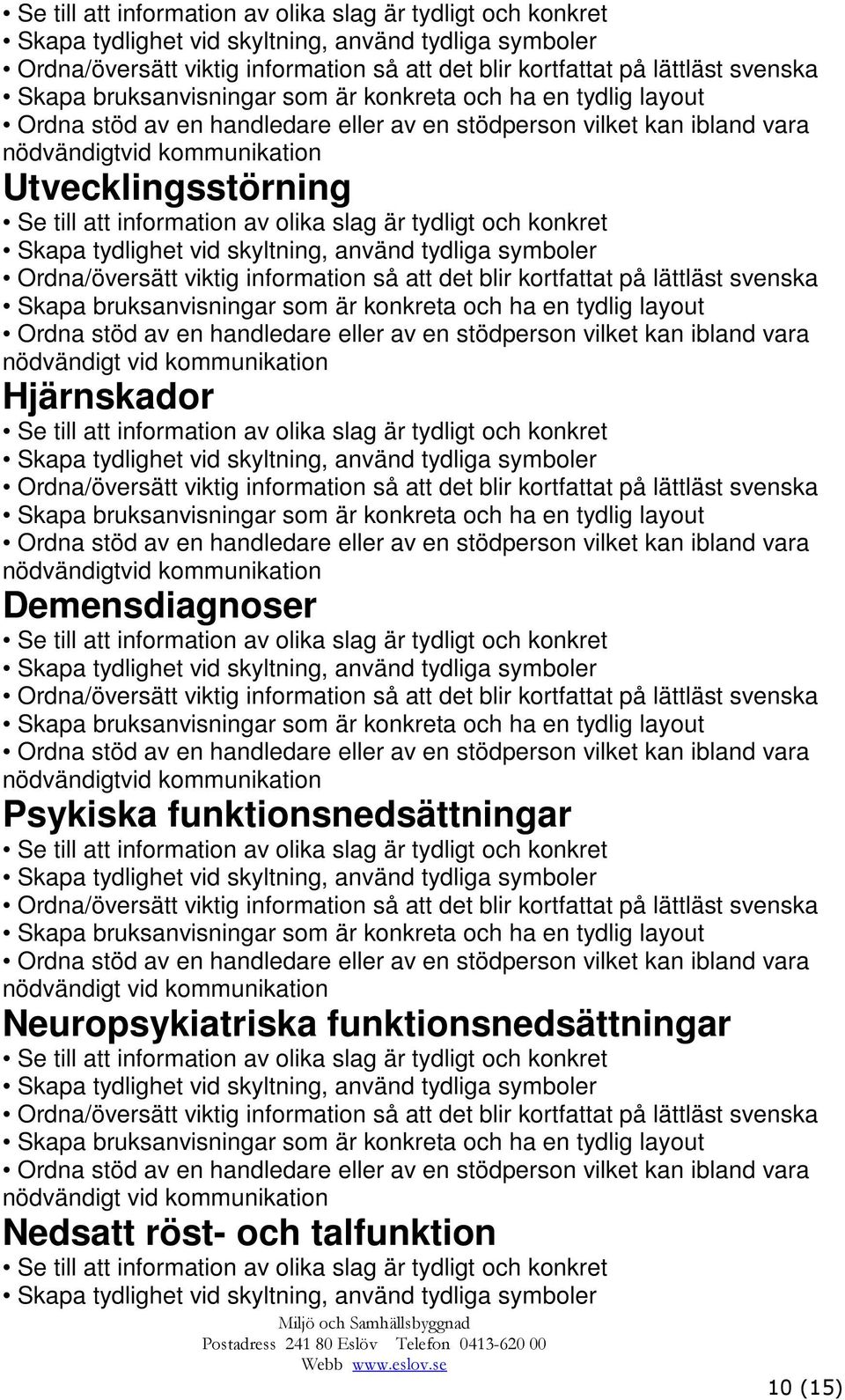 • Se till att information av olika slag är tydligt och konkret
• Skapa tydlighet vid skyltning, använd tydliga symboler
• Ordna/översätt viktig information så att det blir kortfattat på lättläst svenska
• Skapa bruksanvisningar som är konkreta och ha en tydlig layout
• Ordna stöd av en handledare eller av en stödperson vilket kan ibland vara nödvändigtvid kommunikation

Utvecklingsstörning
• Se till att information av olika slag är tydligt och konkret
• Skapa tydlighet vid skyltning, använd tydliga symboler
• Ordna/översätt viktig information så att det blir kortfattat på lättläst svenska
• Skapa bruksanvisningar som är konkreta och ha en tydlig layout
• Ordna stöd av en handledare eller av en stödperson vilket kan ibland vara nödvändigt vid kommunikation

Hjärnskador
• Se till att information av olika slag är tydligt och konkret
• Skapa tydlighet vid skyltning, använd tydliga symboler
• Ordna/översätt viktig information så att det blir kortfattat på lättläst svenska
• Skapa bruksanvisningar som är konkreta och ha en tydlig layout
• Ordna stöd av en handledare eller av en stödperson vilket kan ibland vara nödvändigtvid kommunikation

Demensdiagnoser
• Se till att information av olika slag är tydligt och konkret
• Skapa tydlighet vid skyltning, använd tydliga symboler
• Ordna/översätt viktig information så att det blir kortfattat på lättläst svenska
• Skapa bruksanvisningar som är konkreta och ha en tydlig layout
• Ordna stöd av en handledare eller av en stödperson vilket kan ibland vara nödvändigtvid kommunikation

Psykiska funktionsnedsättningar
• Se till att information av olika slag är tydligt och konkret
• Skapa tydlighet vid skyltning, använd tydliga symboler
• Ordna/översätt viktig information så att det blir kortfattat på lättläst svenska
• Skapa bruksanvisningar som är konkreta och ha en tydlig layout
• Ordna stöd av en handledare eller av en stödperson vilket kan ibland vara nödvändigt vid kommunikation

Neuropsykiatriska funktionsnedsättningar
• Se till att information av olika slag är tydligt och konkret
• Skapa tydlighet vid skyltning, använd tydliga symboler
• Ordna/översätt viktig information så att det blir kortfattat på lättläst svenska
• Skapa bruksanvisningar som är konkreta och ha en tydlig layout
• Ordna stöd av en handledare eller av en stödperson vilket kan ibland vara nödvändigt vid kommunikation

Nedsatt röst- och talfunktion
• Se till att information av olika slag är tydligt och konkret
• Skapa tydlighet vid skyltning, använd tydliga symboler

Miljö och Samhällsbyggnad
Postadress 241 80 Eslöv Telefon 0413-620 00
Webb www.eslov.se

10 (15)